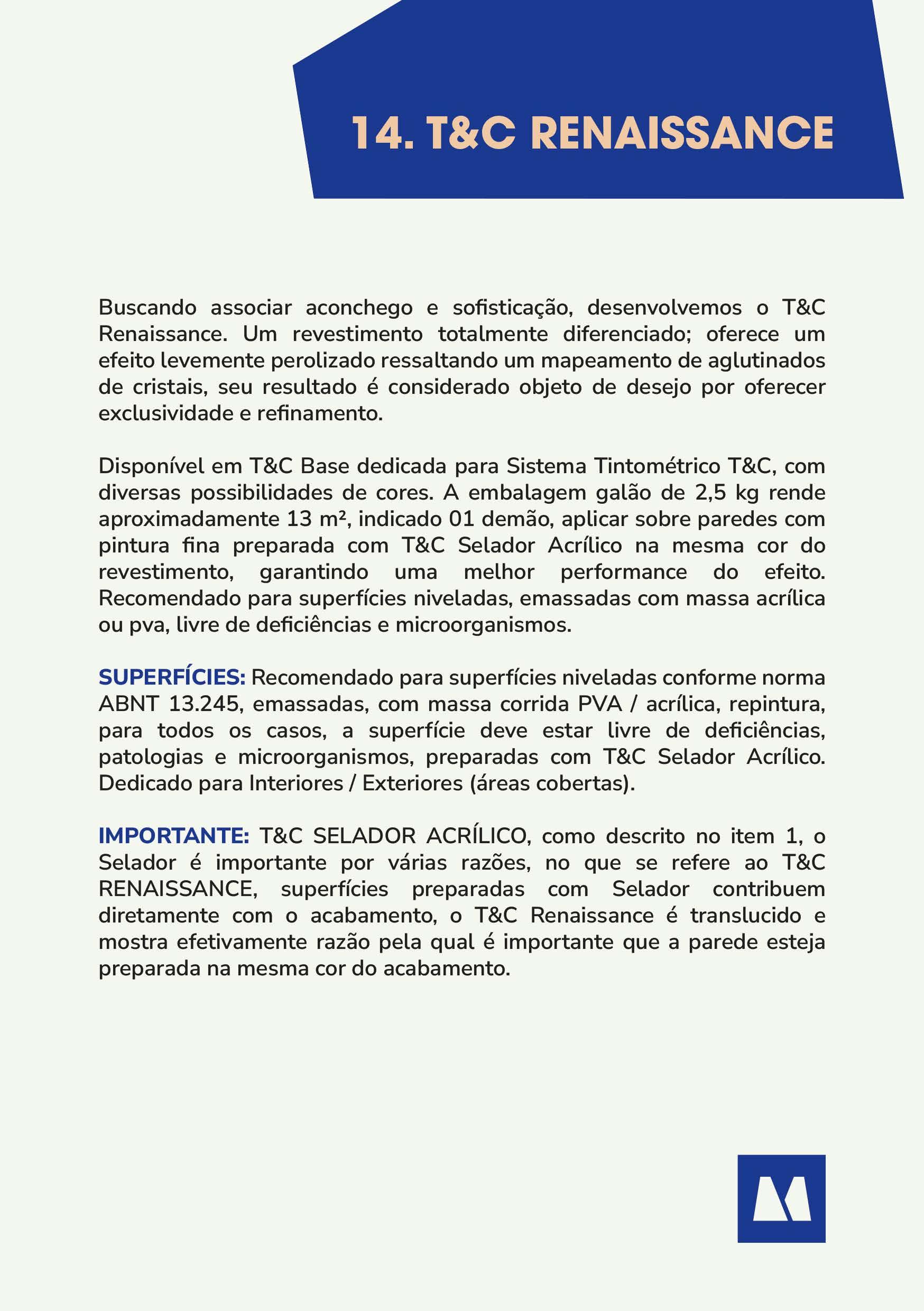 14. T&C RENAISSANCE

Buscando associar aconchego e sofisticação, desenvolvemos o T&C Renaissance. Um revestimento totalmente diferenciado; oferece um efeito levemente perolizado ressaltando um mapeamento de aglutinados de cristais, seu resultado é considerado objeto de desejo por oferecer exclusividade e refinamento.

Disponível em T&C Base dedicada para Sistema Tintométrico T&C, com diversas possibilidades de cores. A embalagem galão de 2,5 kg rende aproximadamente 13 m², indicado 01 demão, aplicar sobre paredes com pintura fina preparada com T&C Selador Acrílico na mesma cor do revestimento, garantindo uma melhor performance do efeito. Recomendado para superfícies niveladas, emassadas com massa acrílica ou pva, livre de deficiências e microorganismos.

SUPERFÍCIES: Recomendado para superfícies niveladas conforme norma ABNT 13.245, emassadas, com massa corrida PVA / acrílica, repintura, para todos os casos, a superfície deve estar livre de deficiências, patologias e microorganismos, preparadas com T&C Selador Acrílico. Dedicado para Interiores / Exteriores (áreas cobertas).

IMPORTANTE: T&C SELADOR ACRÍLICO, como descrito no item 1, o Selador é importante por várias razões, no que se refere ao T&C RENAISSANCE, superfícies preparadas com Selador contribuem diretamente com o acabamento, o T&C Renaissance é translucido e mostra efetivamente razão pela qual é importante que a parede esteja preparada na mesma cor do acabamento.